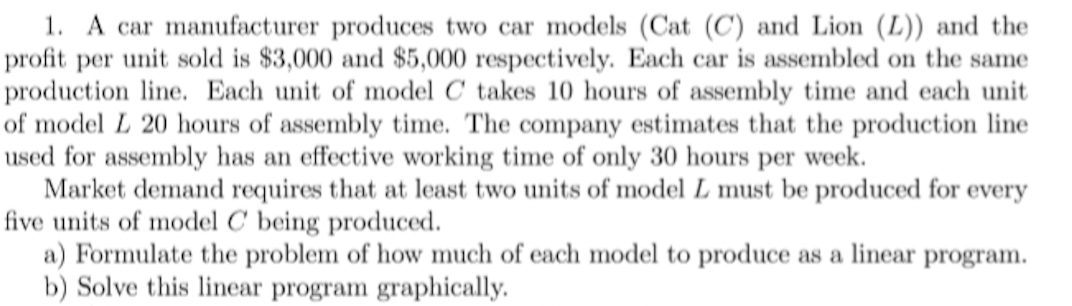 1. A car manufacturer produces two car models (Cat ($C$) and Lion ($L$)) and the profit per unit sold is \$3,000 and \$5,000 respectively. Each car is assembled on the same production line. Each unit of model $C$ takes 10 hours of assembly time and each unit of model $L$ 20 hours of assembly time. The company estimates that the production line used for assembly has an effective working time of only 30 hours per week.

Market demand requires that at least two units of model $L$ must be produced for every five units of model $C$ being produced.

a) Formulate the problem of how much of each model to produce as a linear program.
b) Solve this linear program graphically.